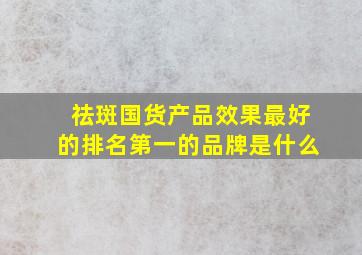 祛斑国货产品效果最好的排名第一的品牌是什么